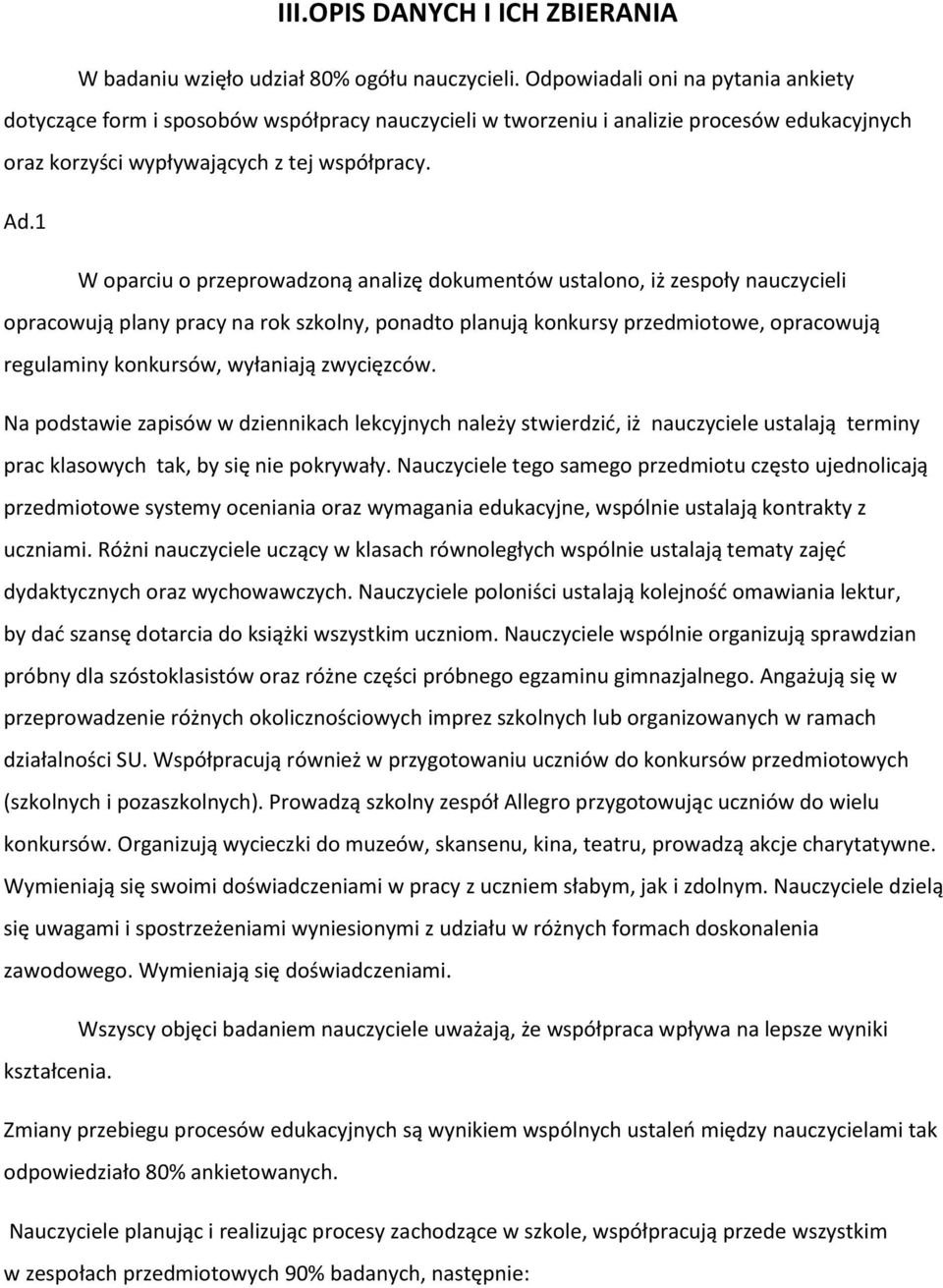 III.OPIS DANYCH I ICH ZBIERANIA

W badaniu wzięło udział 80% ogółu nauczycieli. Odpowiadali oni na pytania ankiety dotyczące form i sposobów współpracy nauczycieli w tworzeniu i analizie procesów edukacyjnych oraz korzyści wypływających z tej współpracy.

Ad.1

W oparciu o przeprowadzoną analizę dokumentów ustalono, iż zespoły nauczycieli opracowują plany pracy na rok szkolny, ponadto planują konkursy przedmiotowe, opracowują regulaminy konkursów, wyłaniają zwycięzców.

Na podstawie zapisów w dziennikach lekcyjnych należy stwierdzić, iż nauczyciele ustalają terminy prac klasowych tak, by się nie pokrywały. Nauczyciele tego samego przedmiotu często ujednolicają przedmiotowe systemy oceniania oraz wymagania edukacyjne, wspólnie ustalają kontrakty z uczniami. Różni nauczyciele uczący w klasach równoległych wspólnie ustalają tematy zajęć dydaktycznych oraz wychowawczych. Nauczyciele poloniści ustalają kolejność omawiania lektur, by dać szansę dotarcia do książki wszystkim uczniom. Nauczyciele wspólnie organizują sprawdzian próbny dla szóstoklasistów oraz różne części próbnego egzaminu gimnazjalnego. Angażują się w przeprowadzenie różnych okolicznościowych imprez szkolnych lub organizowanych w ramach działalności SU. Współpracują również w przygotowaniu uczniów do konkursów przedmiotowych (szkolnych i pozaszkolnych). Prowadzą szkolny zespół Allegro przygotowując uczniów do wielu konkursów. Organizują wycieczki do muzeów, skansenu, kina, teatru, prowadzą akcje charytatywne. Wymieniają się swoimi doświadczeniami w pracy z uczniem słabym, jak i zdolnym. Nauczyciele dzielą się uwagami i spostrzeżeniami wyniesionymi z udziału w różnych formach doskonalenia zawodowego. Wymieniają się doświadczeniami.

Wszyscy objęci badaniem nauczyciele uważają, że współpraca wpływa na lepsze wyniki kształcenia.

Zmiany przebiegu procesów edukacyjnych są wynikiem wspólnych ustaleń między nauczycielami tak odpowiedziało 80% ankietowanych.

Nauczyciele planując i realizując procesy zachodzące w szkole, współpracują przede wszystkim w zespołach przedmiotowych 90% badanych, następnie: